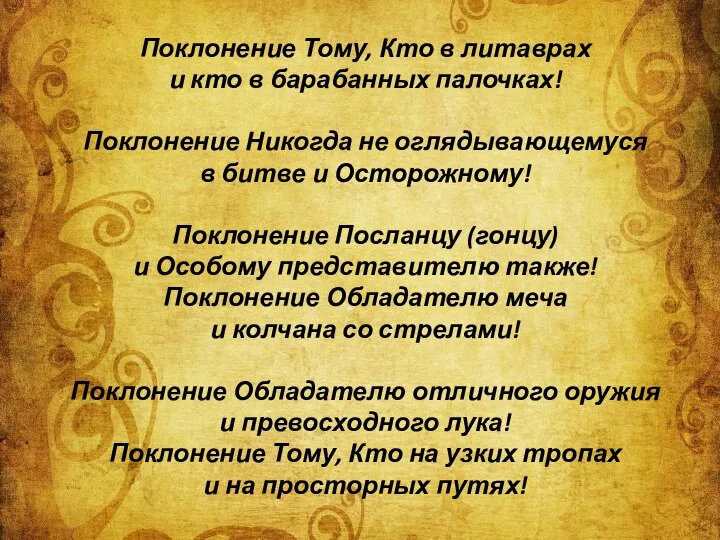 Поклонение Тому, Кто в литаврах
и кто в барабанных палочках!

Поклонение Никогда не оглядывающемуся
в битве и Осторожному!

Поклонение Посланцу (гонцу)
и Особому представителю также!
Поклонение Обладателю меча
и колчана со стрелами!

Поклонение Обладателю отличного оружия
и превосходного лука!
Поклонение Тому, Кто на узких тропах
и на просторных путях!